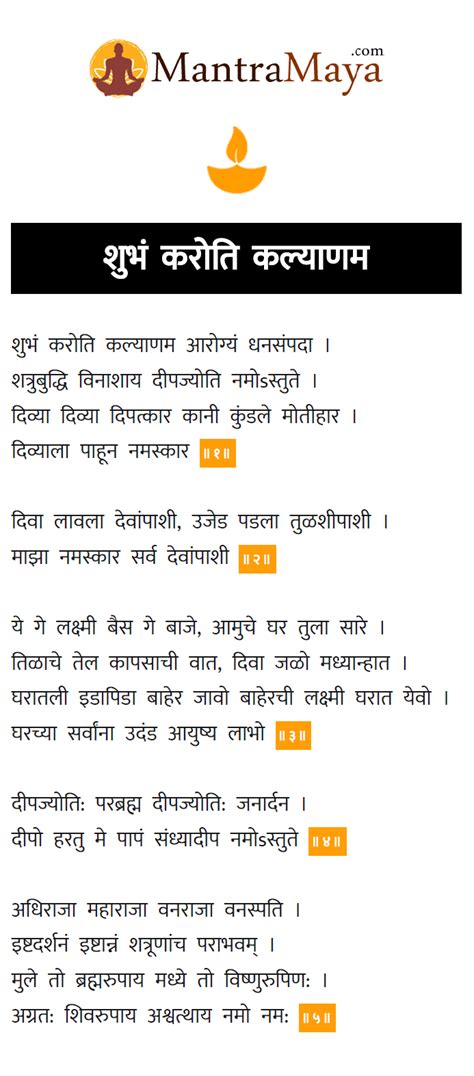 MantraMaya.com

शुभं करोति कल्याणम

शुभं करोति कल्याणम आरोग्यं धनसंपदा ।
शत्रुबुद्धि विनाशाय दीपज्योति नमोऽस्तुते ।
दिव्या दिव्या दिपत्कार कानी कुंडले मोतीहार ।
दिव्याला पाहून नमस्कार ॥१॥

दिवा लावला देवांपाशी, उजेड पडला तुळशीपाशी ।
माझा नमस्कार सर्व देवांपाशी ॥२॥

ये गे लक्ष्मी बैस गे बाजे, आमुचे घर तुला सारे ।
तिळाचे तेल कापसाची वात, दिवा जळो मध्यान्हात ।
घरातली इडापिडा बाहेर जावो बाहेरची लक्ष्मी घरात येवो ।
घरच्या सर्वांना उदंड आयुष्य लाभो ॥३॥

दीपज्योतिः परब्रह्म दीपज्योतिः जनार्दन ।
दीपो हरतु मे पापं संध्यादीप नमोऽस्तुते ॥४॥

अधिराजा महाराजा वनराजा वनस्पति ।
इष्टदर्शनं इष्टान्नं शत्रूणांच पराभवम् ।
मुले तो ब्रह्मरुपाय मध्ये तो विष्णुरुपिणः ।
अग्रतः शिवरुपाय अश्वत्थाय नमो नमः ॥५॥